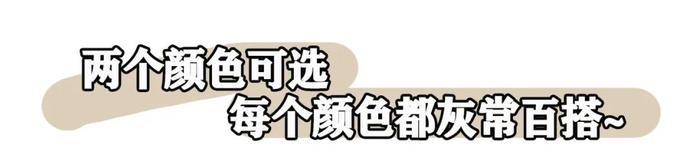 两个颜色可选
每个颜色都灰常百搭~